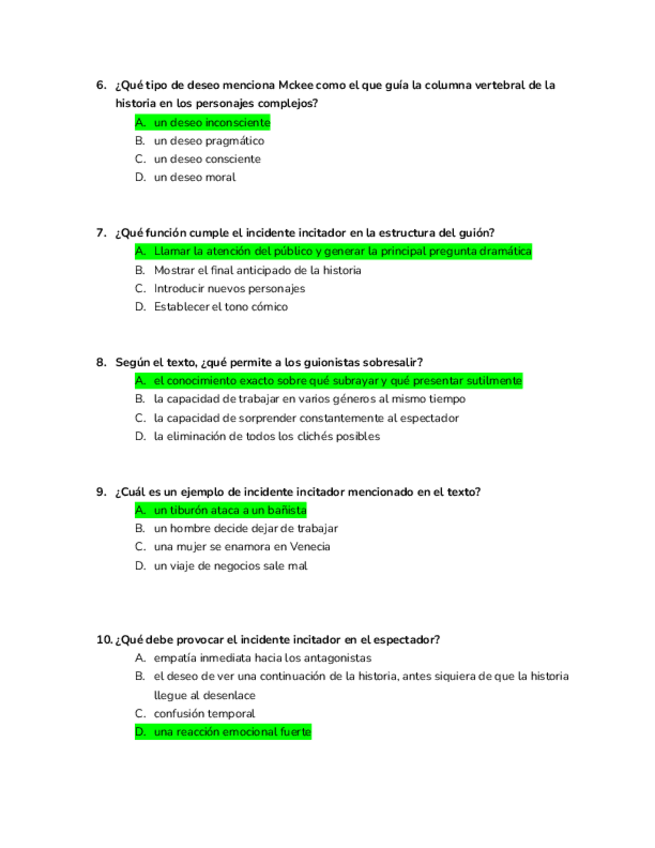 6. ¿Qué tipo de deseo menciona Mckee como el que guía la columna vertebral de la historia en los personajes complejos?

A. un deseo inconsciente
B. un deseo pragmático
C. un deseo consciente
D. un deseo moral

7. ¿Qué función cumple el incidente incitador en la estructura del guión?

A. Llamar la atención del público y generar la principal pregunta dramática
B. Mostrar el final anticipado de la historia
C. Introducir nuevos personajes
D. Establecer el tono cómico

8. Según el texto, ¿qué permite a los guionistas sobresalir?

A. el conocimiento exacto sobre qué subrayar y qué presentar sutilmente
B. la capacidad de trabajar en varios géneros al mismo tiempo
C. la capacidad de sorprender constantemente al espectador
D. la eliminación de todos los clichés posibles

9. ¿Cuál es un ejemplo de incidente incitador mencionado en el texto?

A. un tiburón ataca a un bañista
B. un hombre decide dejar de trabajar
C. una mujer se enamora en Venecia
D. un viaje de negocios sale mal

10. ¿Qué debe provocar el incidente incitador en el espectador?

A. empatía inmediata hacia los antagonistas
B. el deseo de ver una continuación de la historia, antes siquiera de que la historia llegue al desenlace
C. confusión temporal
D. una reacción emocional fuerte